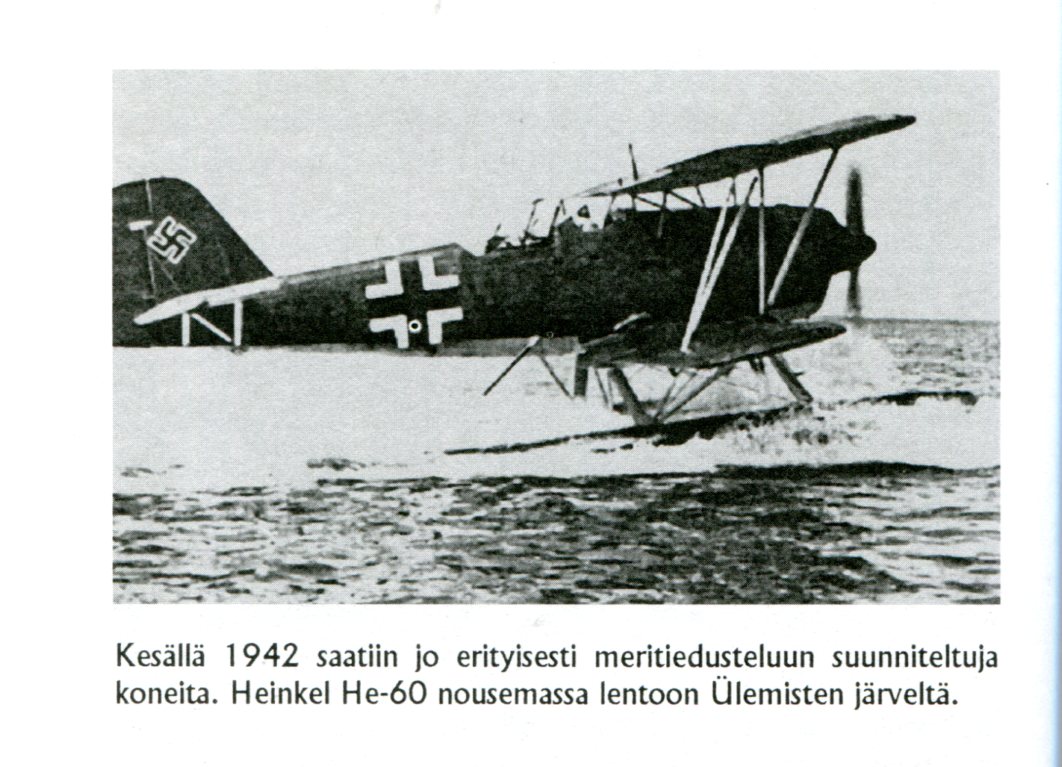 Kesällä 1942 saatiin jo erityisesti meritiedusteluun suunniteltuja koneita. Heinkel He-60 nousemassa lentoon Ülemisten järveltä.